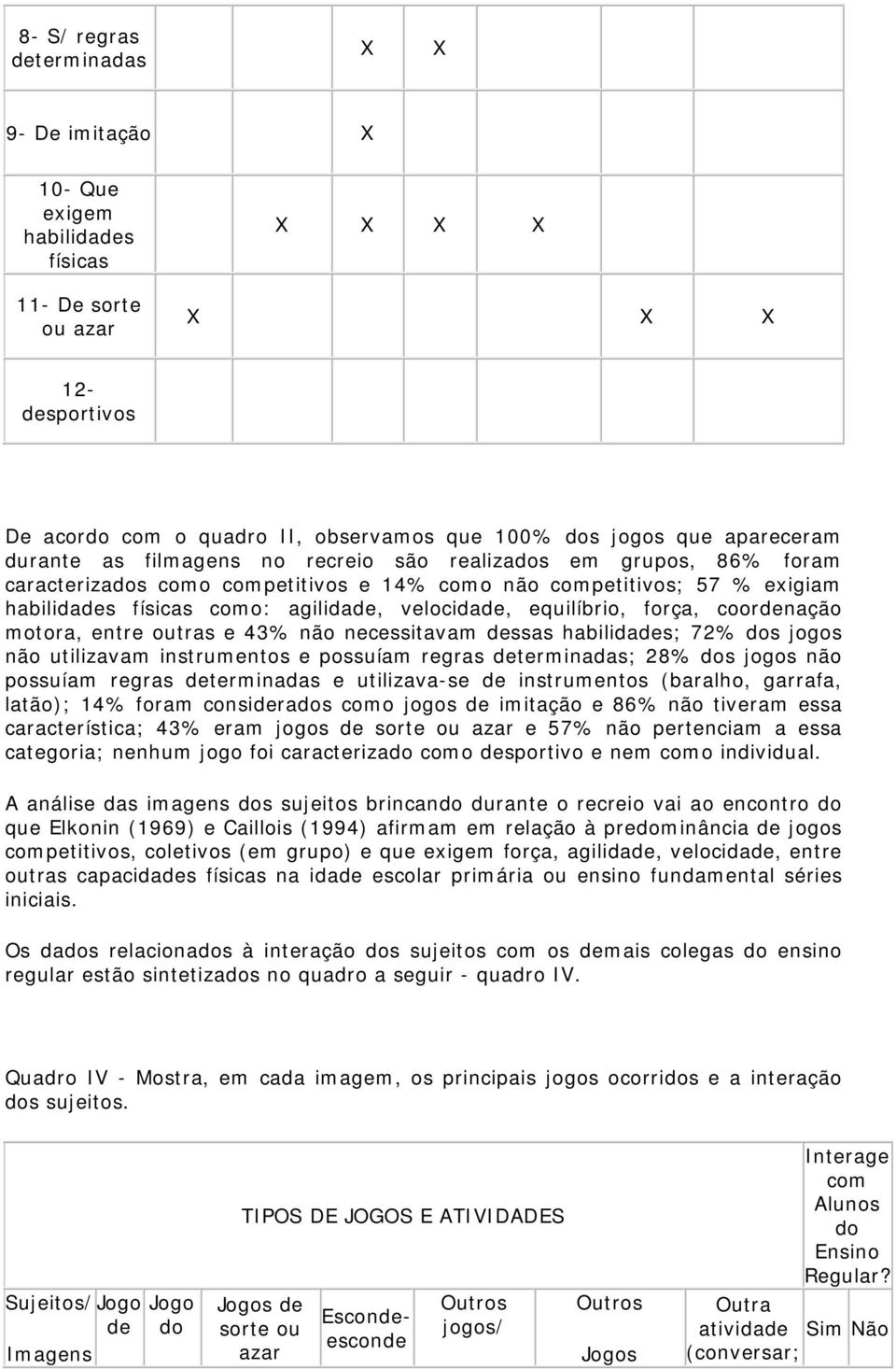 |  |  |  |  |  |  |  |  |
|---|---|---|---|---|---|---|---|
| 8- S/ regras determinadas |  |  | X | X |  |  |  |
| 9- De imitação |  |  | X |  |  |  |  |
| 10- Que exigem habilidades físicas |  | X | X | X | X |  |  |
| 11- De sorte ou azar | X |  |  |  |  | X | X |
| 12- desportivos |  |  |  |  |  |  |  |

De acordo com o quadro II, observamos que 100% dos jogos que apareceram durante as filmagens no recreio são realizados em grupos, 86% foram caracterizados como competitivos e 14% como não competitivos; 57 % exigiam habilidades físicas como: agilidade, velocidade, equilíbrio, força, coordenação motora, entre outras e 43% não necessitavam dessas habilidades; 72% dos jogos não utilizavam instrumentos e possuíam regras determinadas; 28% dos jogos não possuíam regras determinadas e utilizava-se de instrumentos (baralho, garrafa, latão); 14% foram considerados como jogos de imitação e 86% não tiveram essa característica; 43% eram jogos de sorte ou azar e 57% não pertenciam a essa categoria; nenhum jogo foi caracterizado como desportivo e nem como individual.

A análise das imagens dos sujeitos brincando durante o recreio vai ao encontro do que Elkonin (1969) e Caillois (1994) afirmam em relação à predominância de jogos competitivos, coletivos (em grupo) e que exigem força, agilidade, velocidade, entre outras capacidades físicas na idade escolar primária ou ensino fundamental séries iniciais.

Os dados relacionados à interação dos sujeitos com os demais colegas do ensino regular estão sintetizados no quadro a seguir - quadro IV.

Quadro IV - Mostra, em cada imagem, os principais jogos ocorridos e a interação dos sujeitos.

|  | TIPOS DE JOGOS E ATIVIDADES |  |  |  |  |  |  | Interage com Alunos do Ensino Regular? |  |
|---|---|---|---|---|---|---|---|---|---|
| Sujeitos/ Imagens | Jogo de | Jogo do | Jogos de sorte ou azar | Esconde-esconde | Outros jogos/ | Outros Jogos | Outra atividade (conversar; | Sim | Não |